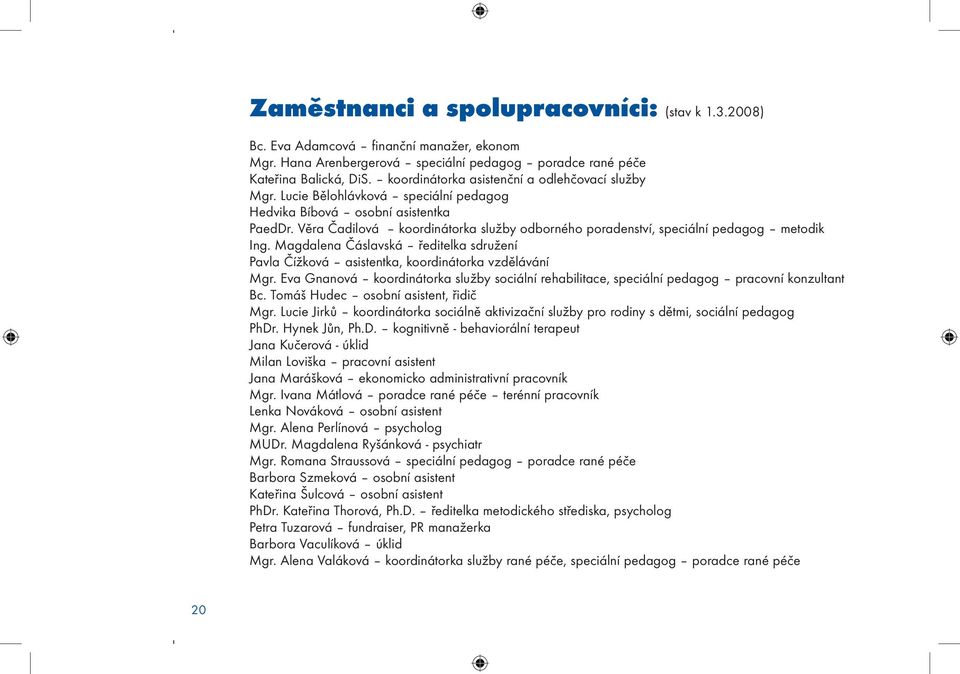 Zaměstnanci a spolupracovníci: (stav k 1.3.2008)

Bc. Eva Adamcová – finanční manažer, ekonom
Mgr. Hana Arenbergerová – speciální pedagog – poradce rané péče
Kateřina Balická, DiS. – koordinátorka asistenční a odlehčovací služby
Mgr. Lucie Bělohlávková – speciální pedagog
Hedvika Bíbová – osobní asistentka
PaedDr. Věra Čadilová – koordinátorka služby odborného poradenství, speciální pedagog – metodik
Ing. Magdalena Čáslavská – ředitelka sdružení
Pavla Čížková – asistentka, koordinátorka vzdělávání
Mgr. Eva Gnanová – koordinátorka služby sociální rehabilitace, speciální pedagog – pracovní konzultant
Bc. Tomáš Hudec – osobní asistent, řidič
Mgr. Lucie Jirků – koordinátorka sociálně aktivizační služby pro rodiny s dětmi, sociální pedagog
PhDr. Hynek Jůn, Ph.D. – kognitivně - behaviorální terapeut
Jana Kučerová - úklid
Milan Loviška – pracovní asistent
Jana Marášková – ekonomicko administrativní pracovník
Mgr. Ivana Mátlová – poradce rané péče – terénní pracovník
Lenka Nováková – osobní asistent
Mgr. Alena Perlínová – psycholog
MUDr. Magdalena Ryšánková - psychiatr
Mgr. Romana Straussová – speciální pedagog – poradce rané péče
Barbora Szmeková – osobní asistent
Kateřina Šulcová – osobní asistent
PhDr. Kateřina Thorová, Ph.D. – ředitelka metodického střediska, psycholog
Petra Tuzarová – fundraiser, PR manažerka
Barbora Vaculíková – úklid
Mgr. Alena Valáková – koordinátorka služby rané péče, speciální pedagog – poradce rané péče

20